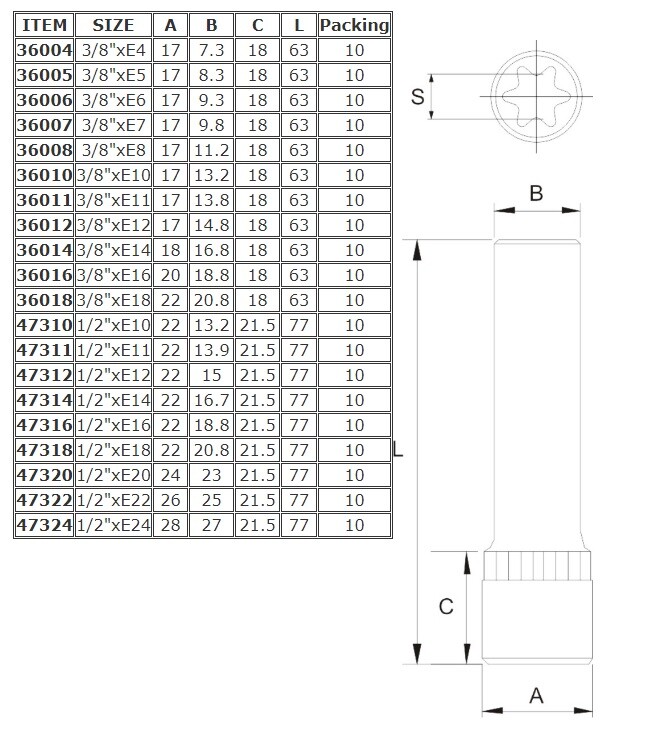 | ITEM | SIZE | A | B | C | L | Packing |
|---|---|---|---|---|---|---|
| 36004 | 3/8"xE4 | 17 | 7.3 | 18 | 63 | 10 |
| 36005 | 3/8"xE5 | 17 | 8.3 | 18 | 63 | 10 |
| 36006 | 3/8"xE6 | 17 | 9.3 | 18 | 63 | 10 |
| 36007 | 3/8"xE7 | 17 | 9.8 | 18 | 63 | 10 |
| 36008 | 3/8"xE8 | 17 | 11.2 | 18 | 63 | 10 |
| 36010 | 3/8"xE10 | 17 | 13.2 | 18 | 63 | 10 |
| 36011 | 3/8"xE11 | 17 | 13.8 | 18 | 63 | 10 |
| 36012 | 3/8"xE12 | 17 | 14.8 | 18 | 63 | 10 |
| 36014 | 3/8"xE14 | 18 | 16.8 | 18 | 63 | 10 |
| 36016 | 3/8"xE16 | 20 | 18.8 | 18 | 63 | 10 |
| 36018 | 3/8"xE18 | 22 | 20.8 | 18 | 63 | 10 |
| 47310 | 1/2"xE10 | 22 | 13.2 | 21.5 | 77 | 10 |
| 47311 | 1/2"xE11 | 22 | 13.9 | 21.5 | 77 | 10 |
| 47312 | 1/2"xE12 | 22 | 15 | 21.5 | 77 | 10 |
| 47314 | 1/2"xE14 | 22 | 16.7 | 21.5 | 77 | 10 |
| 47316 | 1/2"xE16 | 22 | 18.8 | 21.5 | 77 | 10 |
| 47318 | 1/2"xE18 | 22 | 20.8 | 21.5 | 77 | 10 |
| 47320 | 1/2"xE20 | 24 | 23 | 21.5 | 77 | 10 |
| 47322 | 1/2"xE22 | 26 | 25 | 21.5 | 77 | 10 |
| 47324 | 1/2"xE24 | 28 | 27 | 21.5 | 77 | 10 |

S
B
L
C
A